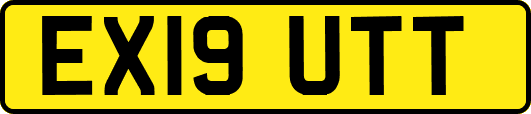 EX19 UTT